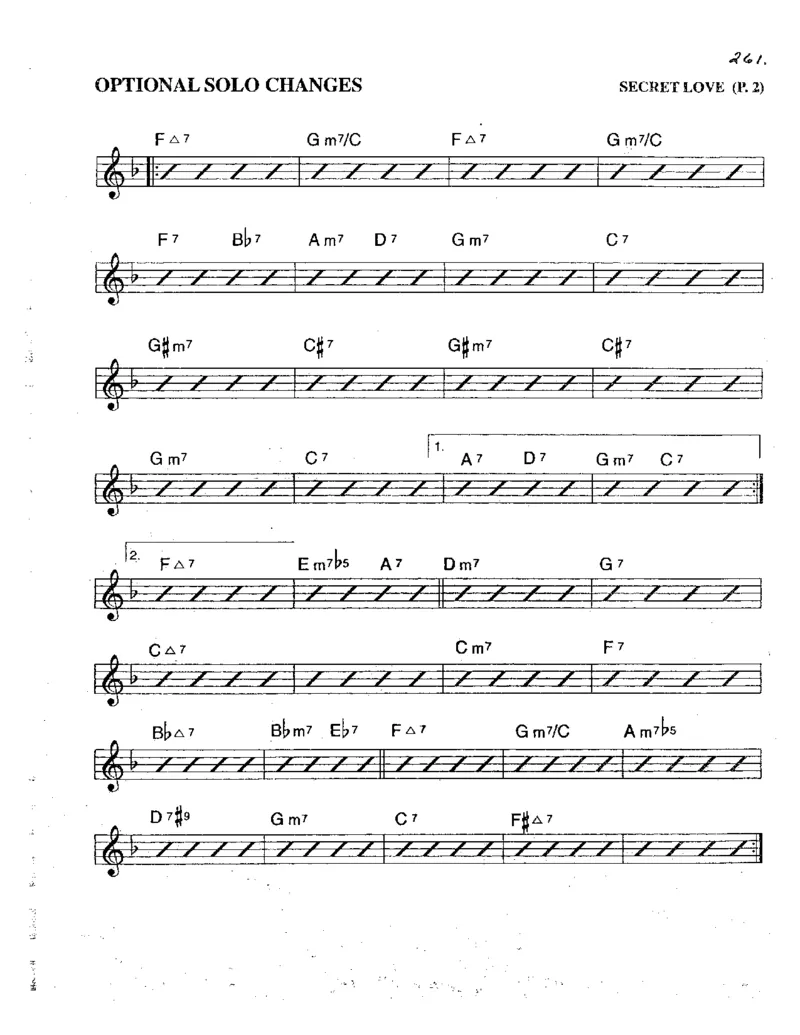 261.

OPTIONAL SOLO CHANGES

SECRET LOVE (P. 2)

F△7 Gm7/C F△7 Gm7/C

F7 B♭7 Am7 D7 Gm7 C7

G♯m7 C♯7 G♯m7 C♯7

Gm7 C7 1. A7 D7 Gm7 C7

2. F△7 Em7♭5 A7 Dm7 G7

C△7 Cm7 F7

B♭△7 B♭m7 E♭7 F△7 Gm7/C Am7♭5

D7♯9 Gm7 C7 F♯△7